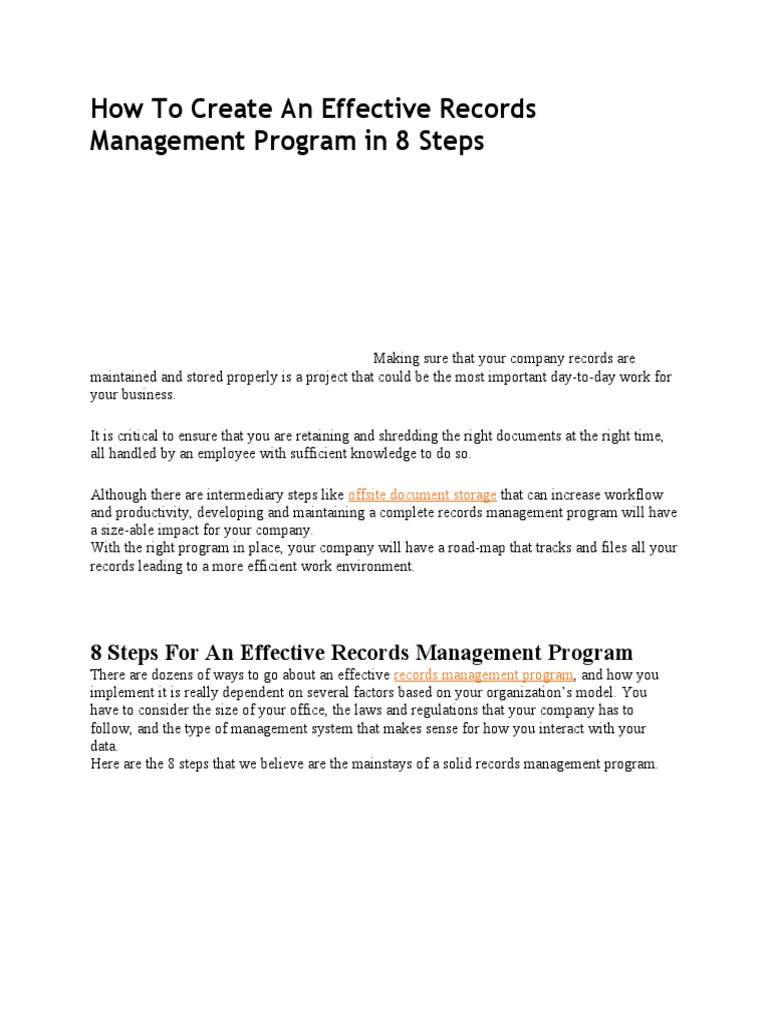 How To Create An Effective Records Management Program in 8 Steps

Making sure that your company records are maintained and stored properly is a project that could be the most important day-to-day work for your business.

It is critical to ensure that you are retaining and shredding the right documents at the right time, all handled by an employee with sufficient knowledge to do so.

Although there are intermediary steps like offsite document storage that can increase workflow and productivity, developing and maintaining a complete records management program will have a size-able impact for your company.
With the right program in place, your company will have a road-map that tracks and files all your records leading to a more efficient work environment.

8 Steps For An Effective Records Management Program
There are dozens of ways to go about an effective records management program, and how you implement it is really dependent on several factors based on your organization's model. You have to consider the size of your office, the laws and regulations that your company has to follow, and the type of management system that makes sense for how you interact with your data.
Here are the 8 steps that we believe are the mainstays of a solid records management program.